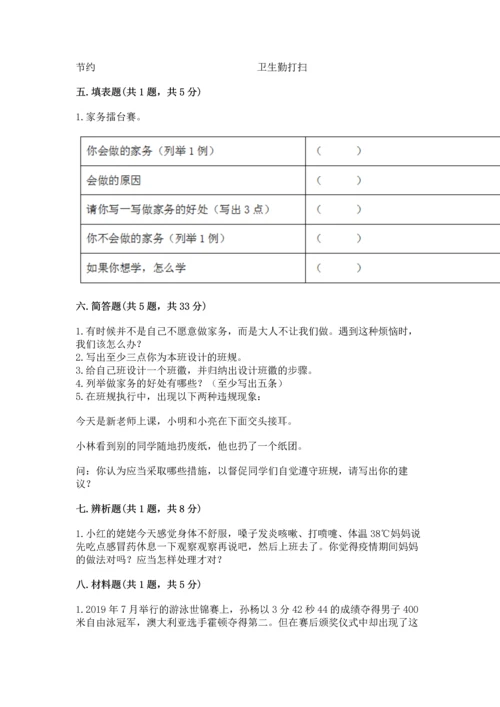 节约　　　　　　　　　　　　　　卫生勤打扫

五. 填表题（共 1 题，共 5 分）

1. 家务擂台赛。

| 你会做的家务（列举 1 例） | （　　） |
|---|---|
| 会做的原因 | （　　） |
| 请你写一写做家务的好处（写出 3 点） | （　　） |
| 你不会做的家务（列举 1 例） | （　　） |
| 如果你想学，怎么学 | （　　） |

六. 简答题（共 5 题，共 33 分）

1. 有时候并不是自己不愿意做家务，而是大人不让我们做。遇到这种烦恼时，我们该怎么办？
2. 写出至少三点你为本班设计的班规。
3. 给自己班设计一个班徽，并归纳出设计班徽的步骤。
4. 列举做家务的好处有哪些？（至少写出五条）
5. 在班规执行中，出现以下两种违规现象：

今天是新老师上课，小明和小亮在下面交头接耳。

小林看到别的同学随地扔废纸，他也扔了一个纸团。

问：你认为应当采取哪些措施，以督促同学们自觉遵守班规，请写出你的建议？

七. 辨析题（共 1 题，共 8 分）

1. 小红的姥姥今天感觉身体不舒服，嗓子发炎咳嗽、打喷嚏、体温 38℃妈妈说先吃点感冒药休息一下观察观察再说吧，然后上班去了。你觉得疫情期间妈妈的做法对吗？应当怎样处理才对？

八. 材料题（共 1 题，共 5 分）

1. 2019 年 7 月举行的游泳世锦赛上，孙杨以 3 分 42 秒 44 的成绩夺得男子 400 米自由泳冠军，澳大利亚选手霍顿夺得第二。但在赛后颁奖仪式中却出现了这